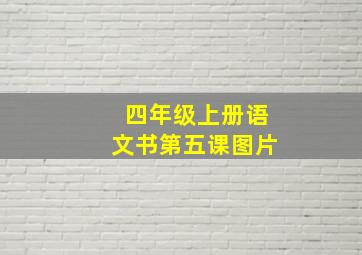 四年级上册语文书第五课图片